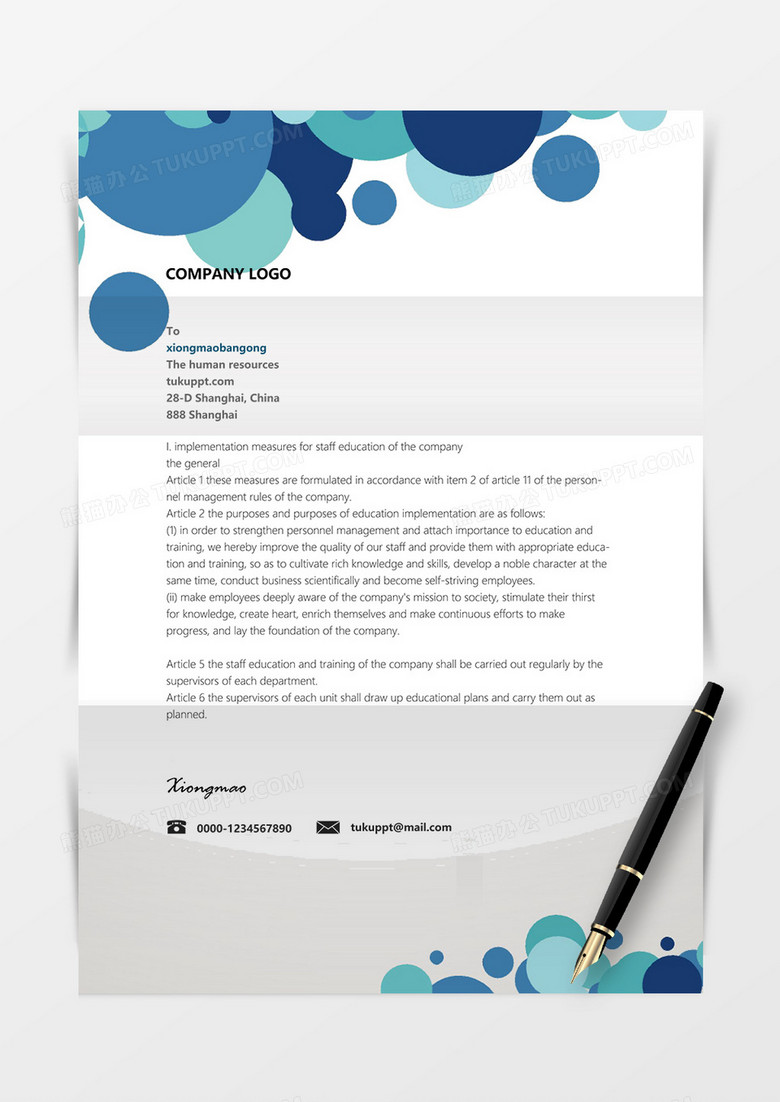 熊猫办公 TUKUPPT.COM

COMPANY LOGO

To
xiongmaobangong
The human resources
tukuppt.com
28-D Shanghai, China
888 Shanghai

I. implementation measures for staff education of the company
the general
Article 1 these measures are formulated in accordance with item 2 of article 11 of the personnel management rules of the company.
Article 2 the purposes and purposes of education implementation are as follows:
(1) in order to strengthen personnel management and attach importance to education and training, we hereby improve the quality of our staff and provide them with appropriate education and training, so as to cultivate rich knowledge and skills, develop a noble character at the same time, conduct business scientifically and become self-striving employees.
(ii) make employees deeply aware of the company's mission to society, stimulate their thirst for knowledge, create heart, enrich themselves and make continuous efforts to make progress, and lay the foundation of the company.

Article 5 the staff education and training of the company shall be carried out regularly by the supervisors of each department.
Article 6 the supervisors of each unit shall draw up educational plans and carry them out as planned.

Xiongmao

0000-1234567890
tukuppt@mail.com